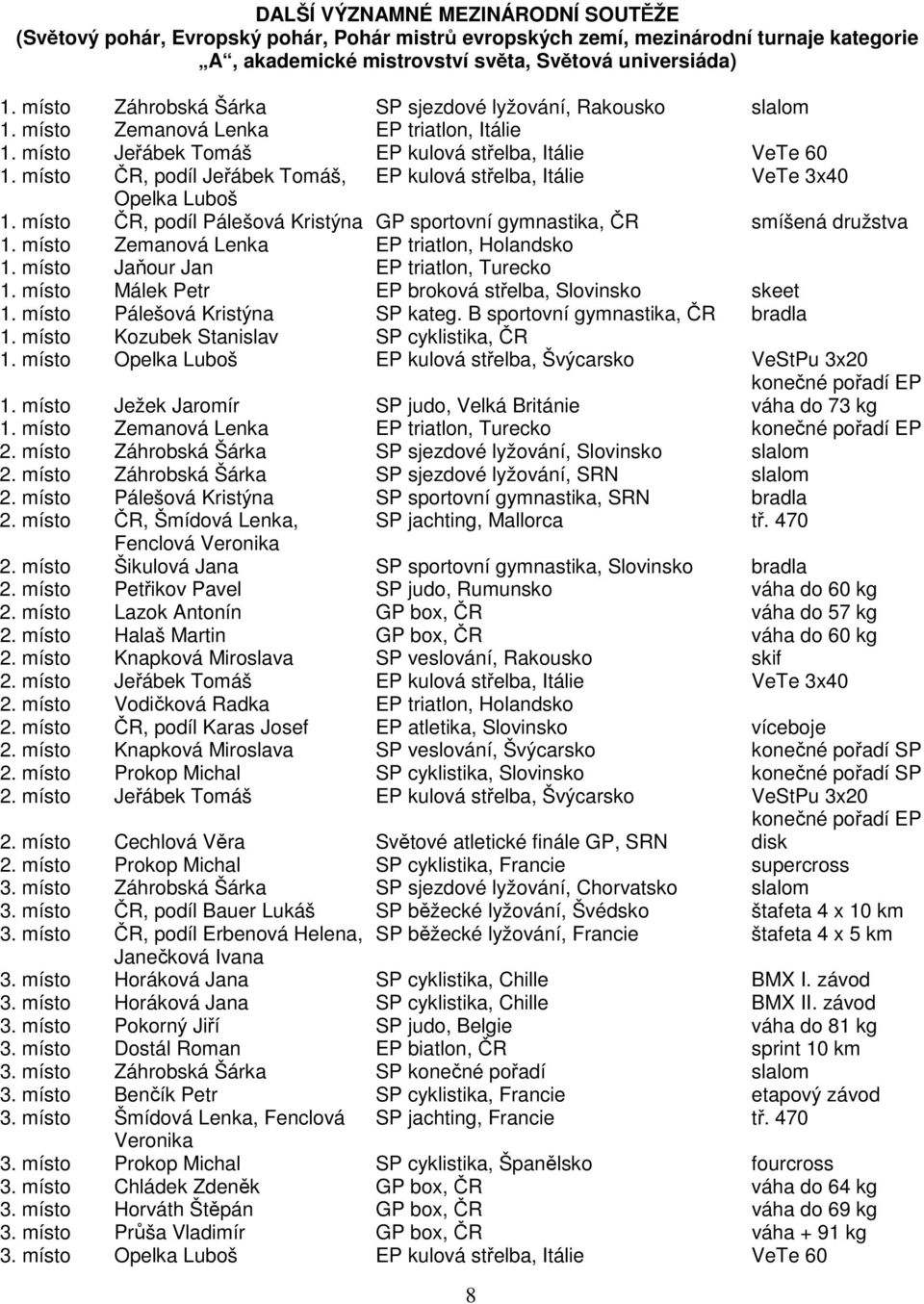 DALŠÍ VÝZNAMNÉ MEZINÁRODNÍ SOUTĚŽE
(Světový pohár, Evropský pohár, Pohár mistrů evropských zemí, mezinárodní turnaje kategorie „A“, akademické mistrovství světa, Světová universiáda)

| | | | |
|---|---|---|---|
| 1. místo | Záhrobská Šárka | SP sjezdové lyžování, Rakousko | slalom |
| 1. místo | Zemanová Lenka | EP triatlon, Itálie | |
| 1. místo | Jeřábek Tomáš | EP kulová střelba, Itálie | VeTe 60 |
| 1. místo | ČR, podíl Jeřábek Tomáš, Opelka Luboš | EP kulová střelba, Itálie | VeTe 3x40 |
| 1. místo | ČR, podíl Pálešová Kristýna | GP sportovní gymnastika, ČR | smíšená družstva |
| 1. místo | Zemanová Lenka | EP triatlon, Holandsko | |
| 1. místo | Jaňour Jan | EP triatlon, Turecko | |
| 1. místo | Málek Petr | EP broková střelba, Slovinsko | skeet |
| 1. místo | Pálešová Kristýna | SP kateg. B sportovní gymnastika, ČR | bradla |
| 1. místo | Kozubek Stanislav | SP cyklistika, ČR | |
| 1. místo | Opelka Luboš | EP kulová střelba, Švýcarsko | VeStPu 3x20 konečné pořadí EP |
| 1. místo | Ježek Jaromír | SP judo, Velká Británie | váha do 73 kg |
| 1. místo | Zemanová Lenka | EP triatlon, Turecko | konečné pořadí EP |
| 2. místo | Záhrobská Šárka | SP sjezdové lyžování, Slovinsko | slalom |
| 2. místo | Záhrobská Šárka | SP sjezdové lyžování, SRN | slalom |
| 2. místo | Pálešová Kristýna | SP sportovní gymnastika, SRN | bradla |
| 2. místo | ČR, Šmídová Lenka, Fenclová Veronika | SP jachting, Mallorca | tř. 470 |
| 2. místo | Šikulová Jana | SP sportovní gymnastika, Slovinsko | bradla |
| 2. místo | Petřikov Pavel | SP judo, Rumunsko | váha do 60 kg |
| 2. místo | Lazok Antonín | GP box, ČR | váha do 57 kg |
| 2. místo | Halaš Martin | GP box, ČR | váha do 60 kg |
| 2. místo | Knapková Miroslava | SP veslování, Rakousko | skif |
| 2. místo | Jeřábek Tomáš | EP kulová střelba, Itálie | VeTe 3x40 |
| 2. místo | Vodičková Radka | EP triatlon, Holandsko | |
| 2. místo | ČR, podíl Karas Josef | EP atletika, Slovinsko | víceboje |
| 2. místo | Knapková Miroslava | SP veslování, Švýcarsko | konečné pořadí SP |
| 2. místo | Prokop Michal | SP cyklistika, Slovinsko | konečné pořadí SP |
| 2. místo | Jeřábek Tomáš | EP kulová střelba, Švýcarsko | VeStPu 3x20 konečné pořadí EP |
| 2. místo | Cechlová Věra | Světové atletické finále GP, SRN | disk |
| 2. místo | Prokop Michal | SP cyklistika, Francie | supercross |
| 3. místo | Záhrobská Šárka | SP sjezdové lyžování, Chorvatsko | slalom |
| 3. místo | ČR, podíl Bauer Lukáš | SP běžecké lyžování, Švédsko | štafeta 4 x 10 km |
| 3. místo | ČR, podíl Erbenová Helena, Janečková Ivana | SP běžecké lyžování, Francie | štafeta 4 x 5 km |
| 3. místo | Horáková Jana | SP cyklistika, Chille | BMX I. závod |
| 3. místo | Horáková Jana | SP cyklistika, Chille | BMX II. závod |
| 3. místo | Pokorný Jiří | SP judo, Belgie | váha do 81 kg |
| 3. místo | Dostál Roman | EP biatlon, ČR | sprint 10 km |
| 3. místo | Záhrobská Šárka | SP konečné pořadí | slalom |
| 3. místo | Benčík Petr | SP cyklistika, Francie | etapový závod |
| 3. místo | Šmídová Lenka, Fenclová Veronika | SP jachting, Francie | tř. 470 |
| 3. místo | Prokop Michal | SP cyklistika, Španělsko | fourcross |
| 3. místo | Chládek Zdeněk | GP box, ČR | váha do 64 kg |
| 3. místo | Horváth Štěpán | GP box, ČR | váha do 69 kg |
| 3. místo | Průša Vladimír | GP box, ČR | váha + 91 kg |
| 3. místo | Opelka Luboš | EP kulová střelba, Itálie | VeTe 60 |

8